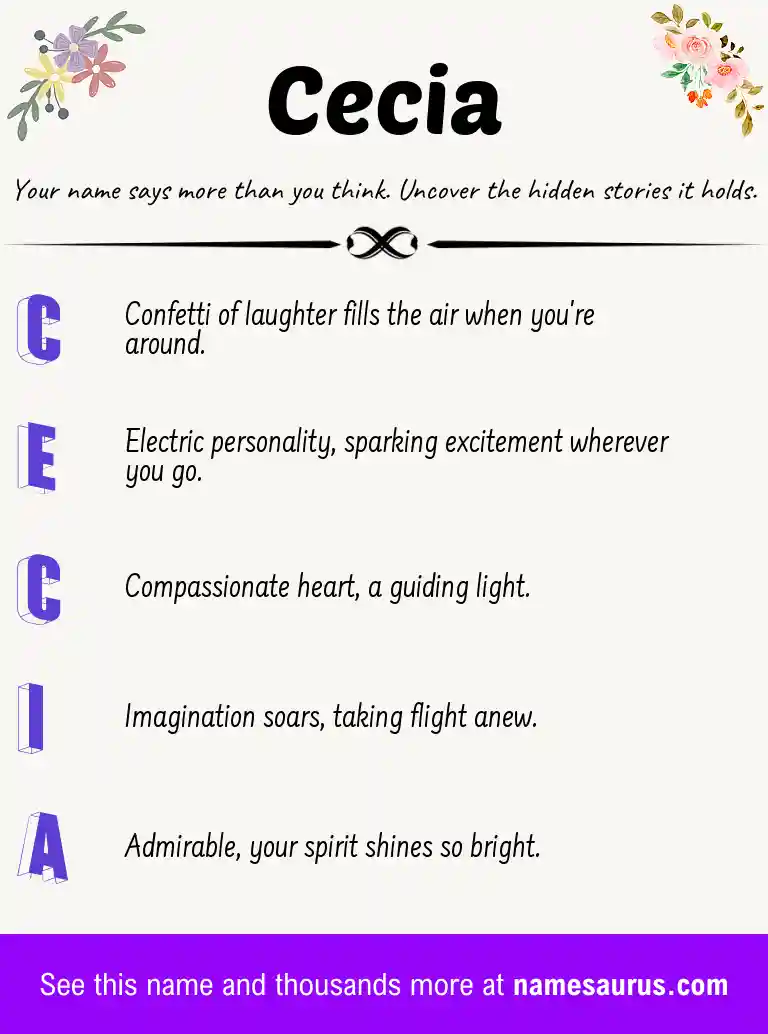 Cecia

Your name says more than you think. Uncover the hidden stories it holds.

C

Confetti of laughter fills the air when you're around.

E

Electric personality, sparking excitement wherever you go.

C

Compassionate heart, a guiding light.

I

Imagination soars, taking flight anew.

A

Admirable, your spirit shines so bright.

See this name and thousands more at namesaurus.com